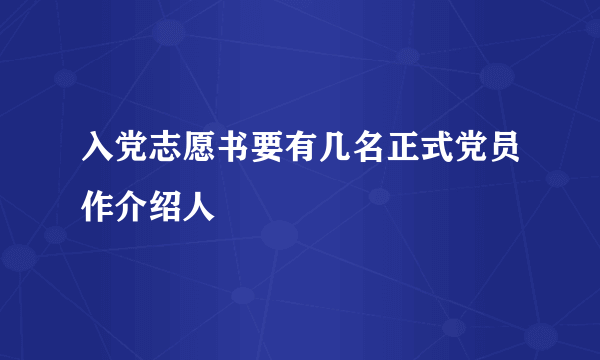 入党志愿书要有几名正式党员作介绍人